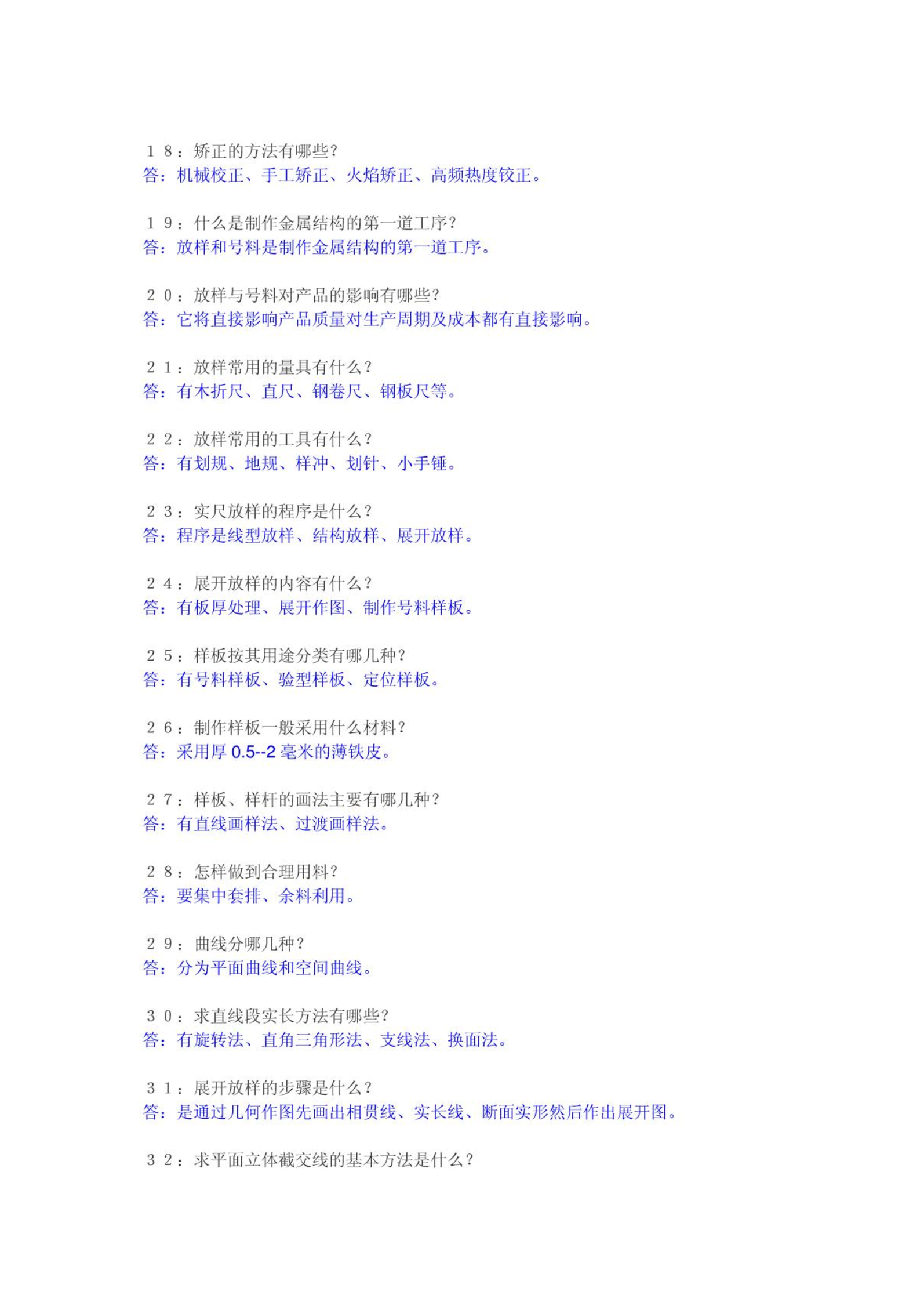 １８：矫正的方法有哪些？
答：机械校正、手工矫正、火焰矫正、高频热度铰正。

１９：什么是制作金属结构的第一道工序？
答：放样和号料是制作金属结构的第一道工序。

２０：放样与号料对产品的影响有哪些？
答：它将直接影响产品质量对生产周期及成本都有直接影响。

２１：放样常用的量具有什么？
答：有木折尺、直尺、钢卷尺、钢板尺等。

２２：放样常用的工具有什么？
答：有划规、地规、样冲、划针、小手锤。

２３：实尺放样的程序是什么？
答：程序是线型放样、结构放样、展开放样。

２４：展开放样的内容有什么？
答：有板厚处理、展开作图、制作号料样板。

２５：样板按其用途分类有哪几种？
答：有号料样板、验型样板、定位样板。

２６：制作样板一般采用什么材料？
答：采用厚 0.5--2 毫米的薄铁皮。

２７：样板、样杆的画法主要有哪几种？
答：有直线画样法、过渡画样法。

２８：怎样做到合理用料？
答：要集中套排、余料利用。

２９：曲线分哪几种？
答：分为平面曲线和空间曲线。

３０：求直线段实长方法有哪些？
答：有旋转法、直角三角形法、支线法、换面法。

３１：展开放样的步骤是什么？
答：是通过几何作图先画出相贯线、实长线、断面实形然后作出展开图。

３２：求平面立体截交线的基本方法是什么？